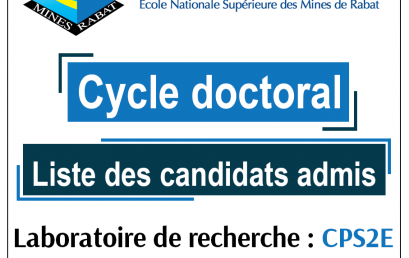 MINES RABAT

Ecole Nationale Supérieure des Mines de Rabat

Cycle doctoral

Liste des candidats admis

Laboratoire de recherche : CPS2E